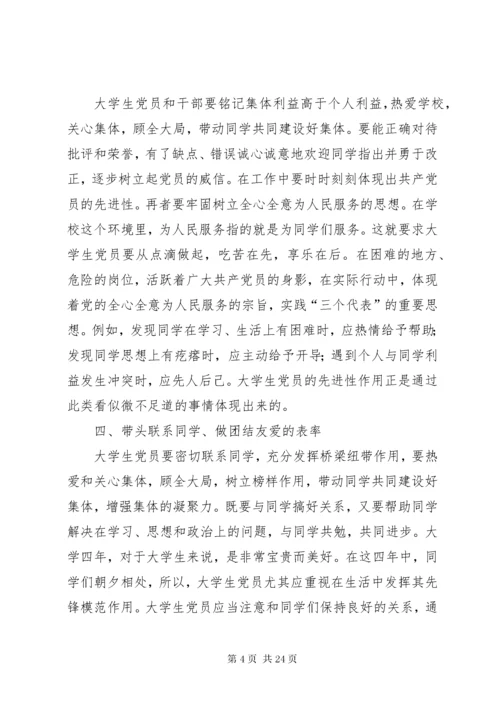 大学生党员和干部要铭记集体利益高于个人利益，热爱学校，关心集体，顾全大局，带动同学共同建设好集体。要能正确对待批评和荣誉，有了缺点、错误诚心诚意地欢迎同学指出并勇于改正，逐步树立起党员的威信。在工作中要时时刻刻体现出共产党员的先进性。再者要牢固树立全心全意为人民服务的思想。在学校这个环境里，为人民服务指的就是为同学们服务。这就要求大学生党员要从点滴做起，吃苦在先，享乐在后。在困难的地方、危险的岗位，活跃着广大共产党员的身影，在实际行动中，体现着党的全心全意为人民服务的宗旨，实践“三个代表”的重要思想。例如，发现同学在学习、生活上有困难时，应热情给予帮助；发现同学思想上有疙瘩时，应主动给予开导；遇到个人与同学利益发生冲突时，应先人后己。大学生党员的先进性作用正是通过此类看似微不足道的事情体现出来的。

四、带头联系同学、做团结友爱的表率

大学生党员要密切联系同学，充分发挥桥梁纽带作用，要热爱和关心集体，顾全大局，树立榜样作用，带动同学共同建设好集体，增强集体的凝聚力。既要与同学搞好关系，又要帮助同学解决在学习、思想和政治上的问题，与同学共勉，共同进步。大学四年，对于大学生来说，是非常宝贵而美好。在这四年中，同学们朝夕相处，所以，大学生党员尤其应重视在生活中发挥其先锋模范作用。大学生党员应当注意和同学们保持良好的关系，通

第 4 页 共 24 页